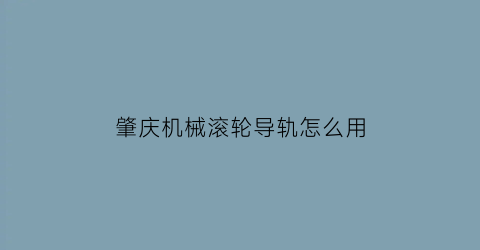 肇庆机械滚轮导轨怎么用